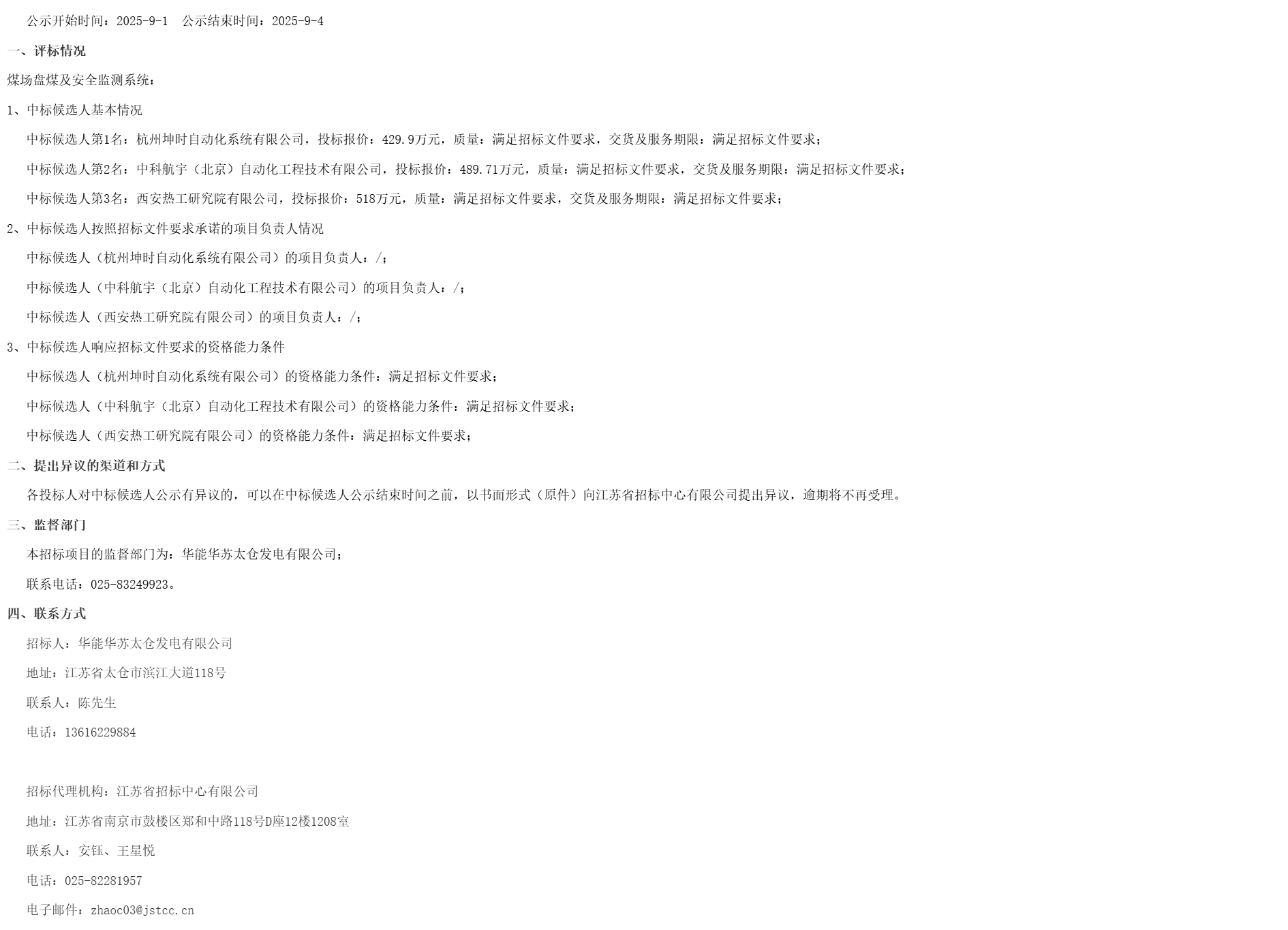 公示开始时间：2025-9-1 公示结束时间：2025-9-4

一、评标情况

煤场盘煤及安全监测系统：

1、中标候选人基本情况

中标候选人第1名：杭州坤时自动化系统有限公司，投标报价：429.9万元，质量：满足招标文件要求，交货及服务期限：满足招标文件要求；

中标候选人第2名：中科航宇（北京）自动化工程技术有限公司，投标报价：489.71万元，质量：满足招标文件要求，交货及服务期限：满足招标文件要求；

中标候选人第3名：西安热工研究院有限公司，投标报价：518万元，质量：满足招标文件要求，交货及服务期限：满足招标文件要求；

2、中标候选人按照招标文件要求承诺的项目负责人情况

中标候选人（杭州坤时自动化系统有限公司）的项目负责人：/；

中标候选人（中科航宇（北京）自动化工程技术有限公司）的项目负责人：/；

中标候选人（西安热工研究院有限公司）的项目负责人：/；

3、中标候选人响应招标文件要求的资格能力条件

中标候选人（杭州坤时自动化系统有限公司）的资格能力条件：满足招标文件要求；

中标候选人（中科航宇（北京）自动化工程技术有限公司）的资格能力条件：满足招标文件要求；

中标候选人（西安热工研究院有限公司）的资格能力条件：满足招标文件要求；

二、提出异议的渠道和方式

各投标人对中标候选人公示有异议的，可以在中标候选人公示结束时间之前，以书面形式（原件）向江苏省招标中心有限公司提出异议，逾期将不再受理。

三、监督部门

本招标项目的监督部门为：华能华苏太仓发电有限公司；

联系电话：025-83249923。

四、联系方式

招标人：华能华苏太仓发电有限公司

地址：江苏省太仓市滨江大道118号

联系人：陈先生

电话：13616229884

招标代理机构：江苏省招标中心有限公司

地址：江苏省南京市鼓楼区郑和中路118号D座12楼1208室

联系人：安钰、王星悦

电话：025-82281957

电子邮件：zhaoc03@jstcc.cn